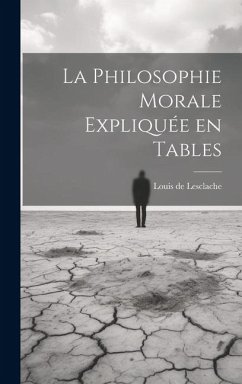 La Philosophie Morale Expliquée en Tables

Louis de Lesclache